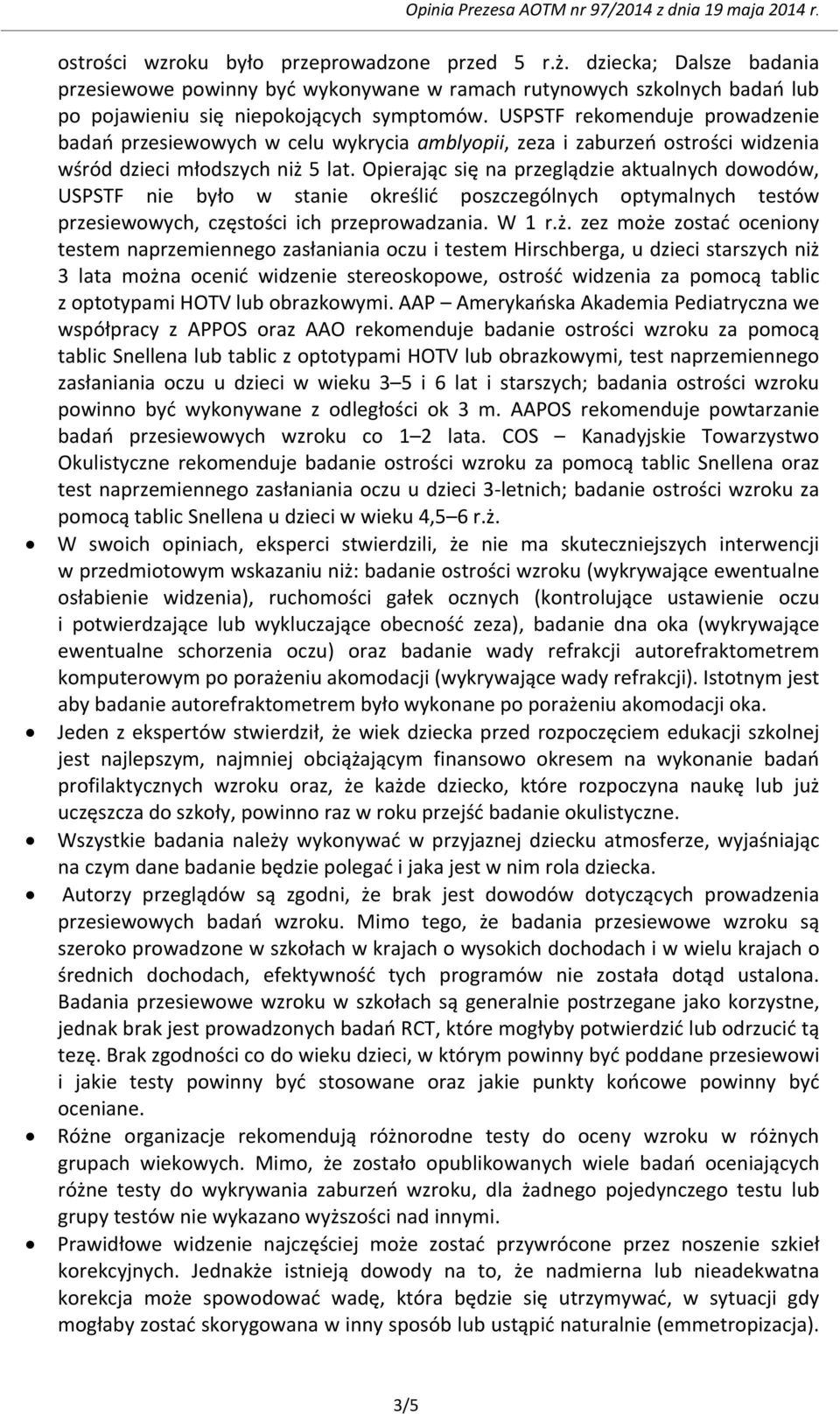 Opinia Prezesa AOTM nr 97/2014 z dnia 19 maja 2014 r.

ostrości wzroku było przeprowadzone przed 5 r.ż. dziecka; Dalsze badania przesiewowe powinny być wykonywane w ramach rutynowych szkolnych badań lub po pojawieniu się niepokojących symptomów. USPSTF rekomenduje prowadzenie badań przesiewowych w celu wykrycia amblyopii, zeza i zaburzeń ostrości widzenia wśród dzieci młodszych niż 5 lat. Opierając się na przeglądzie aktualnych dowodów, USPSTF nie było w stanie określić poszczególnych optymalnych testów przesiewowych, częstości ich przeprowadzania. W 1 r.ż. zez może zostać oceniony testem naprzemiennego zasłaniania oczu i testem Hirschberga, u dzieci starszych niż 3 lata można ocenić widzenie stereoskopowe, ostrość widzenia za pomocą tablic z optotypami HOTV lub obrazkowymi. AAP – Amerykańska Akademia Pediatryczna we współpracy z APPOS oraz AAO rekomenduje badanie ostrości wzroku za pomocą tablic Snellena lub tablic z optotypami HOTV lub obrazkowymi, test naprzemiennego zasłaniania oczu u dzieci w wieku 3–5 i 6 lat i starszych; badania ostrości wzroku powinno być wykonywane z odległości ok 3 m. AAPOS rekomenduje powtarzanie badań przesiewowych wzroku co 1–2 lata. COS – Kanadyjskie Towarzystwo Okulistyczne rekomenduje badanie ostrości wzroku za pomocą tablic Snellena oraz test naprzemiennego zasłaniania oczu u dzieci 3-letnich; badanie ostrości wzroku za pomocą tablic Snellena u dzieci w wieku 4,5–6 r.ż.

• W swoich opiniach, eksperci stwierdzili, że nie ma skuteczniejszych interwencji w przedmiotowym wskazaniu niż: badanie ostrości wzroku (wykrywające ewentualne osłabienie widzenia), ruchomości gałek ocznych (kontrolujące ustawienie oczu i potwierdzające lub wykluczające obecność zeza), badanie dna oka (wykrywające ewentualne schorzenia oczu) oraz badanie wady refrakcji autorefraktometrem komputerowym po porażeniu akomodacji (wykrywające wady refrakcji). Istotnym jest aby badanie autorefraktometrem było wykonane po porażeniu akomodacji oka.

• Jeden z ekspertów stwierdził, że wiek dziecka przed rozpoczęciem edukacji szkolnej jest najlepszym, najmniej obciążającym finansowo okresem na wykonanie badań profilaktycznych wzroku oraz, że każde dziecko, które rozpoczyna naukę lub już uczęszcza do szkoły, powinno raz w roku przejść badanie okulistyczne.

• Wszystkie badania należy wykonywać w przyjaznej dziecku atmosferze, wyjaśniając na czym dane badanie będzie polegać i jaka jest w nim rola dziecka.

• Autorzy przeglądów są zgodni, że brak jest dowodów dotyczących prowadzenia przesiewowych badań wzroku. Mimo tego, że badania przesiewowe wzroku są szeroko prowadzone w szkołach w krajach o wysokich dochodach i w wielu krajach o średnich dochodach, efektywność tych programów nie została dotąd ustalona. Badania przesiewowe wzroku w szkołach są generalnie postrzegane jako korzystne, jednak brak jest prowadzonych badań RCT, które mogłyby potwierdzić lub odrzucić tą tezę. Brak zgodności co do wieku dzieci, w którym powinny być poddane przesiewowi i jakie testy powinny być stosowane oraz jakie punkty końcowe powinny być oceniane.

• Różne organizacje rekomendują różnorodne testy do oceny wzroku w różnych grupach wiekowych. Mimo, że zostało opublikowanych wiele badań oceniających różne testy do wykrywania zaburzeń wzroku, dla żadnego pojedynczego testu lub grupy testów nie wykazano wyższości nad innymi.

• Prawidłowe widzenie najczęściej może zostać przywrócone przez noszenie szkieł korekcyjnych. Jednakże istnieją dowody na to, że nadmierna lub nieadekwatna korekcja może spowodować wadę, która będzie się utrzymywać, w sytuacji gdy mogłaby zostać skorygowana w inny sposób lub ustąpić naturalnie (emmetropizacja).

3/5